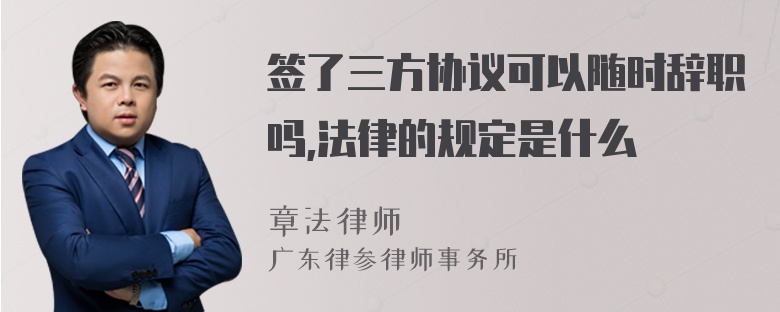 签了三方协议可以随时辞职吗,法律的规定是什么

章法律师
广东律参律师事务所